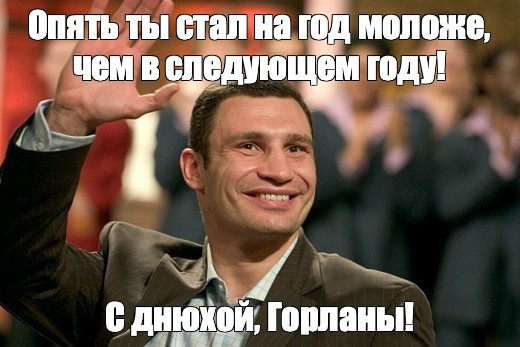 Опять ты стал на год моложе, чем в следующем году!

С днюхой, Горланы!